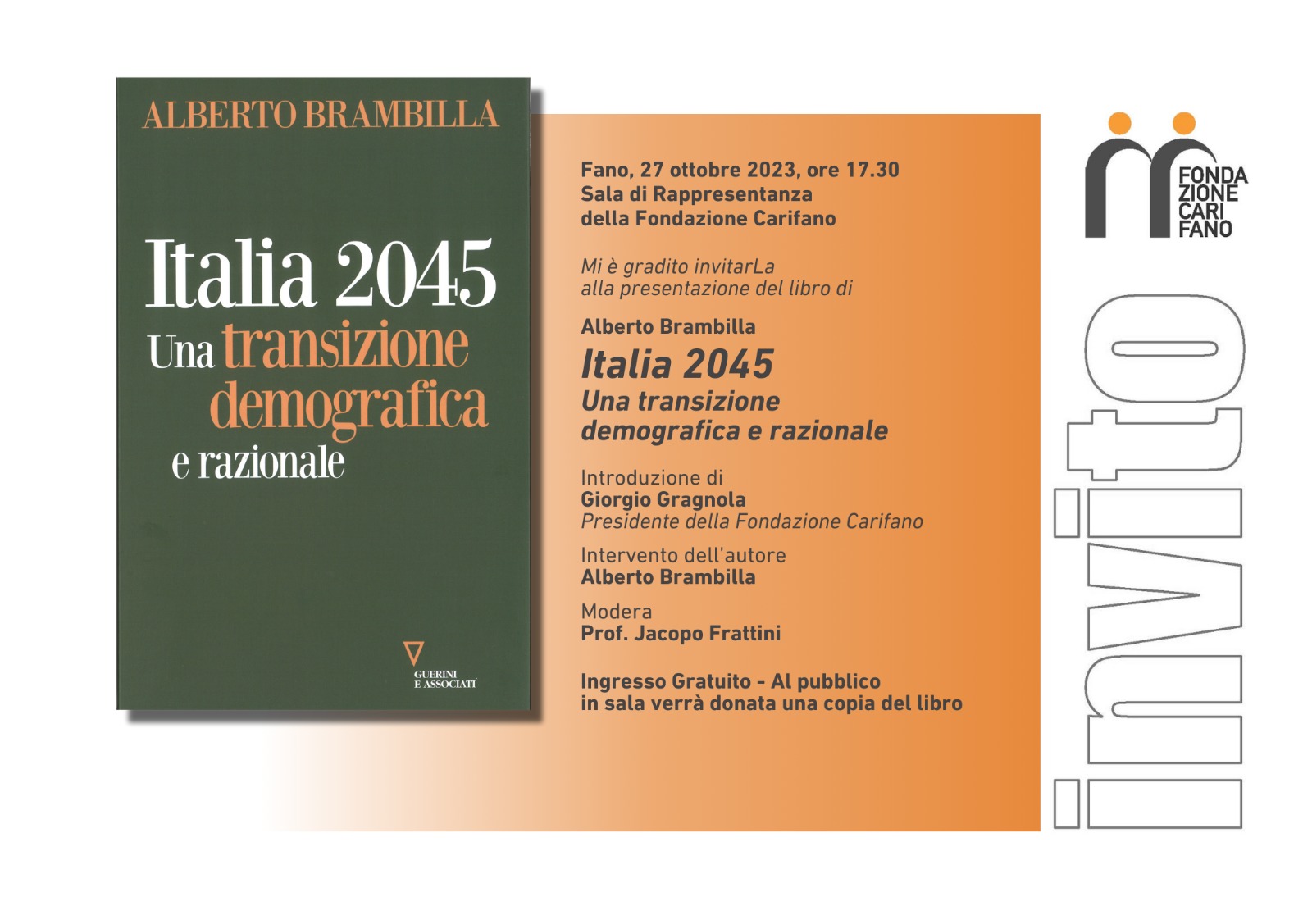 ALBERTO BRAMBILLA

Italia 2045
Una transizione demografica e razionale

GUERINI
E ASSOCIATI

Fano, 27 ottobre 2023, ore 17.30
Sala di Rappresentanza
della Fondazione Carifano

Mi è gradito invitarLa
alla presentazione del libro di

Alberto Brambilla
Italia 2045
Una transizione
demografica e razionale

Introduzione di
Giorgio Gragnola
Presidente della Fondazione Carifano

Intervento dell'autore
Alberto Brambilla

Modera
Prof. Jacopo Frattini

Ingresso Gratuito - Al pubblico
in sala verrà donata una copia del libro

FONDA
ZIONE
CARI
FANO

invito